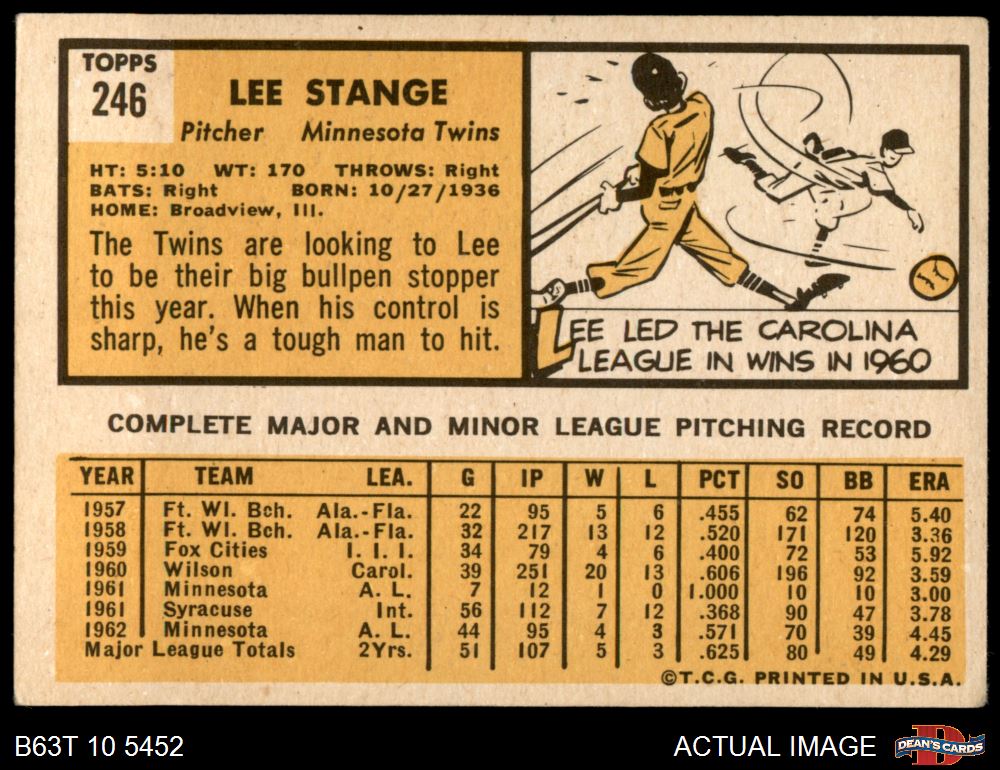 TOPPS
246

LEE STANGE

Pitcher Minnesota Twins

HT: 5:10 WT: 170 THROWS: Right
BATS: Right BORN: 10/27/1936
HOME: Broadview, Ill.

The Twins are looking to Lee to be their big bullpen stopper this year. When his control is sharp, he's a tough man to hit.

LEE LED THE CAROLINA LEAGUE IN WINS IN 1960

COMPLETE MAJOR AND MINOR LEAGUE PITCHING RECORD

| YEAR | TEAM | LEA. | G | IP | W | L | PCT | SO | BB | ERA |
|---|---|---|---|---|---|---|---|---|---|---|
| 1957 | Ft. Wl. Bch. | Ala.-Fla. | 22 | 95 | 5 | 6 | .455 | 62 | 74 | 5.40 |
| 1958 | Ft. Wl. Bch. | Ala.-Fla. | 32 | 217 | 13 | 12 | .520 | 171 | 120 | 3.36 |
| 1959 | Fox Cities | I. I. I. | 34 | 79 | 4 | 6 | .400 | 72 | 53 | 5.92 |
| 1960 | Wilson | Carol. | 39 | 251 | 20 | 13 | .606 | 196 | 92 | 3.59 |
| 1961 | Minnesota | A. L. | 7 | 12 | 1 | 0 | 1.000 | 10 | 10 | 3.00 |
| 1961 | Syracuse | Int. | 56 | 112 | 7 | 12 | .368 | 90 | 47 | 3.78 |
| 1962 | Minnesota | A. L. | 44 | 95 | 4 | 3 | .571 | 70 | 39 | 4.45 |
| Major League Totals | | 2Yrs. | 51 | 107 | 5 | 3 | .625 | 80 | 49 | 4.29 |

©T.C.G. PRINTED IN U.S.A.

B63T 10 5452

ACTUAL IMAGE

DEAN'S CARDS